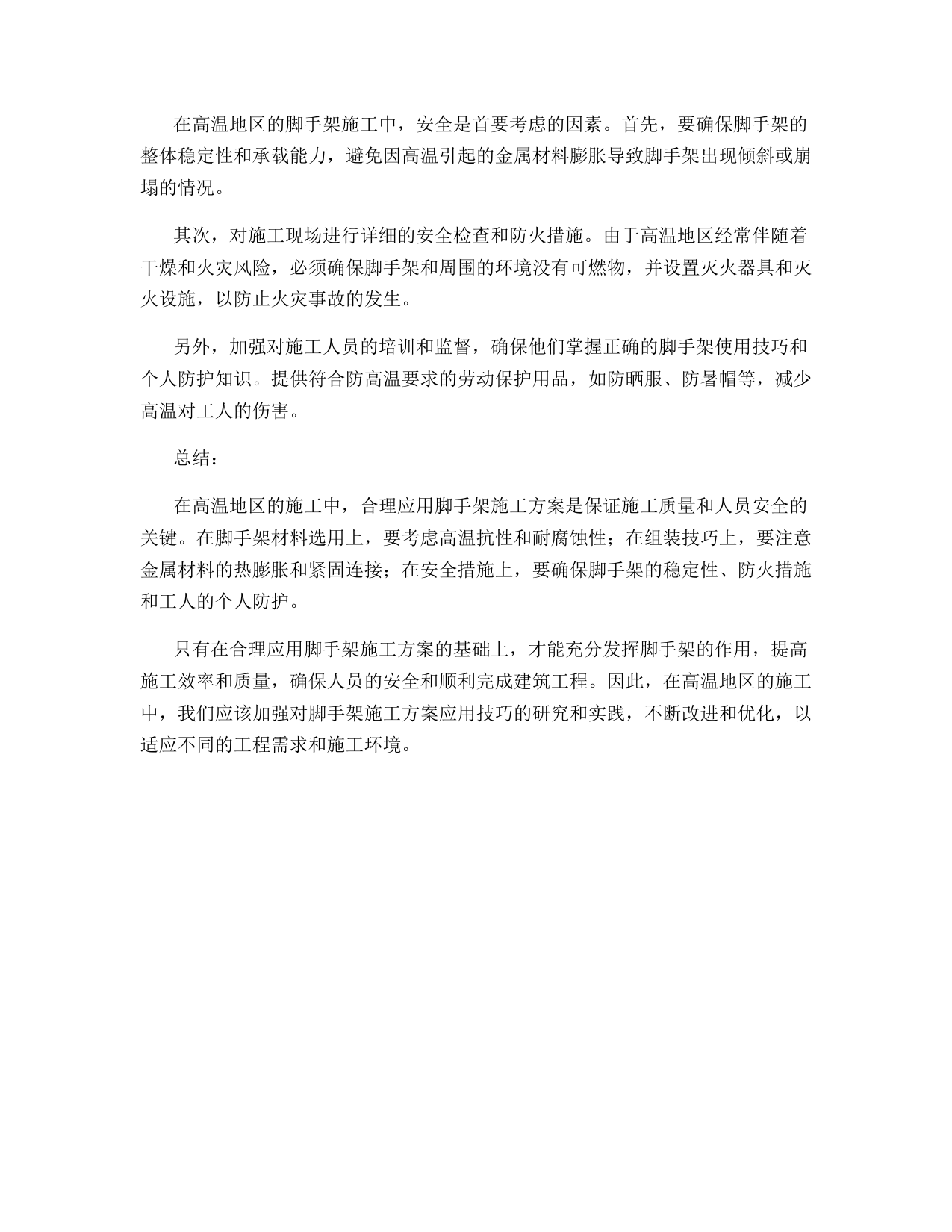 在高温地区的脚手架施工中，安全是首要考虑的因素。首先，要确保脚手架的整体稳定性和承载能力，避免因高温引起的金属材料膨胀导致脚手架出现倾斜或崩塌的情况。

其次，对施工现场进行详细的安全检查和防火措施。由于高温地区经常伴随着干燥和火灾风险，必须确保脚手架和周围的环境没有可燃物，并设置灭火器具和灭火设施，以防止火灾事故的发生。

另外，加强对施工人员的培训和监督，确保他们掌握正确的脚手架使用技巧和个人防护知识。提供符合防高温要求的劳动保护用品，如防晒服、防暑帽等，减少高温对工人的伤害。

总结：

在高温地区的施工中，合理应用脚手架施工方案是保证施工质量和人员安全的关键。在脚手架材料选用上，要考虑高温抗性和耐腐蚀性；在组装技巧上，要注意金属材料的热膨胀和紧固连接；在安全措施上，要确保脚手架的稳定性、防火措施和工人的个人防护。

只有在合理应用脚手架施工方案的基础上，才能充分发挥脚手架的作用，提高施工效率和质量，确保人员的安全和顺利完成建筑工程。因此，在高温地区的施工中，我们应该加强对脚手架施工方案应用技巧的研究和实践，不断改进和优化，以适应不同的工程需求和施工环境。